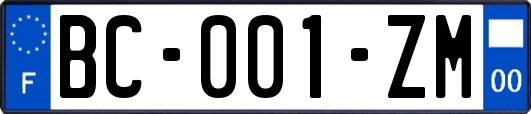 F

BC-001-ZM

00